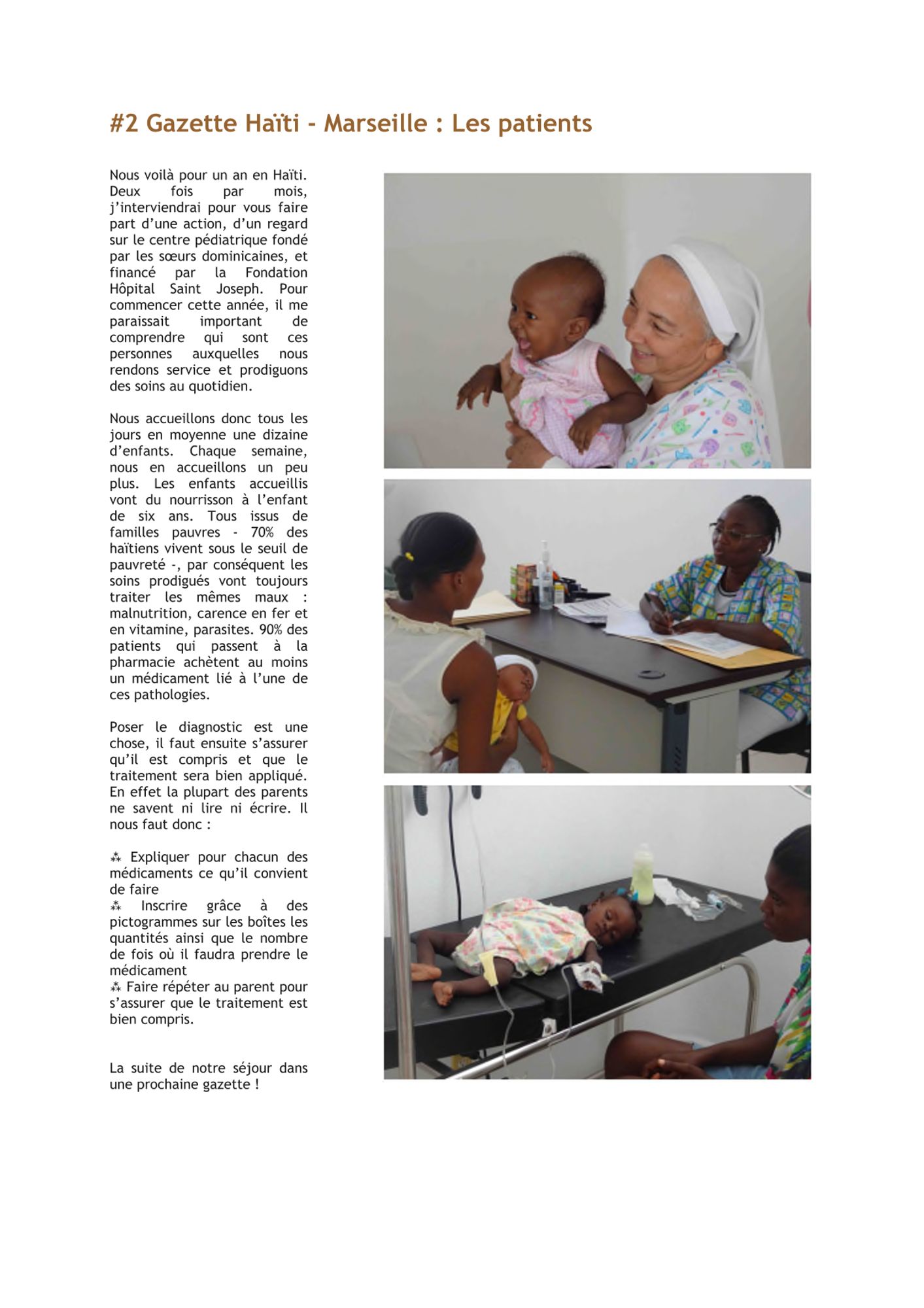 #2 Gazette Haïti - Marseille : Les patients

Nous voilà pour un an en Haïti. Deux fois par mois, j'interviendrai pour vous faire part d'une action, d'un regard sur le centre pédiatrique fondé par les sœurs dominicaines, et financé par la Fondation Hôpital Saint Joseph. Pour commencer cette année, il me paraissait important de comprendre qui sont ces personnes auxquelles nous rendons service et prodiguons des soins au quotidien.

Nous accueillons donc tous les jours en moyenne une dizaine d'enfants. Chaque semaine, nous en accueillons un peu plus. Les enfants accueillis vont du nourrisson à l'enfant de six ans. Tous issus de familles pauvres - 70% des haïtiens vivent sous le seuil de pauvreté -, par conséquent les soins prodigués vont toujours traiter les mêmes maux : malnutrition, carence en fer et en vitamine, parasites. 90% des patients qui passent à la pharmacie achètent au moins un médicament lié à l'une de ces pathologies.

Poser le diagnostic est une chose, il faut ensuite s'assurer qu'il est compris et que le traitement sera bien appliqué. En effet la plupart des parents ne savent ni lire ni écrire. Il nous faut donc :

⁂ Expliquer pour chacun des médicaments ce qu'il convient de faire
⁂ Inscrire grâce à des pictogrammes sur les boîtes les quantités ainsi que le nombre de fois où il faudra prendre le médicament
⁂ Faire répéter au parent pour s'assurer que le traitement est bien compris.

La suite de notre séjour dans une prochaine gazette !